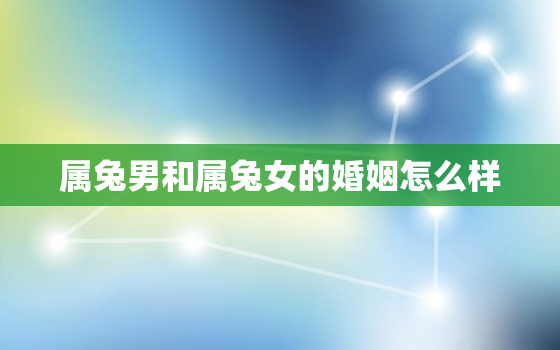 属兔男和属兔女的婚姻怎么样